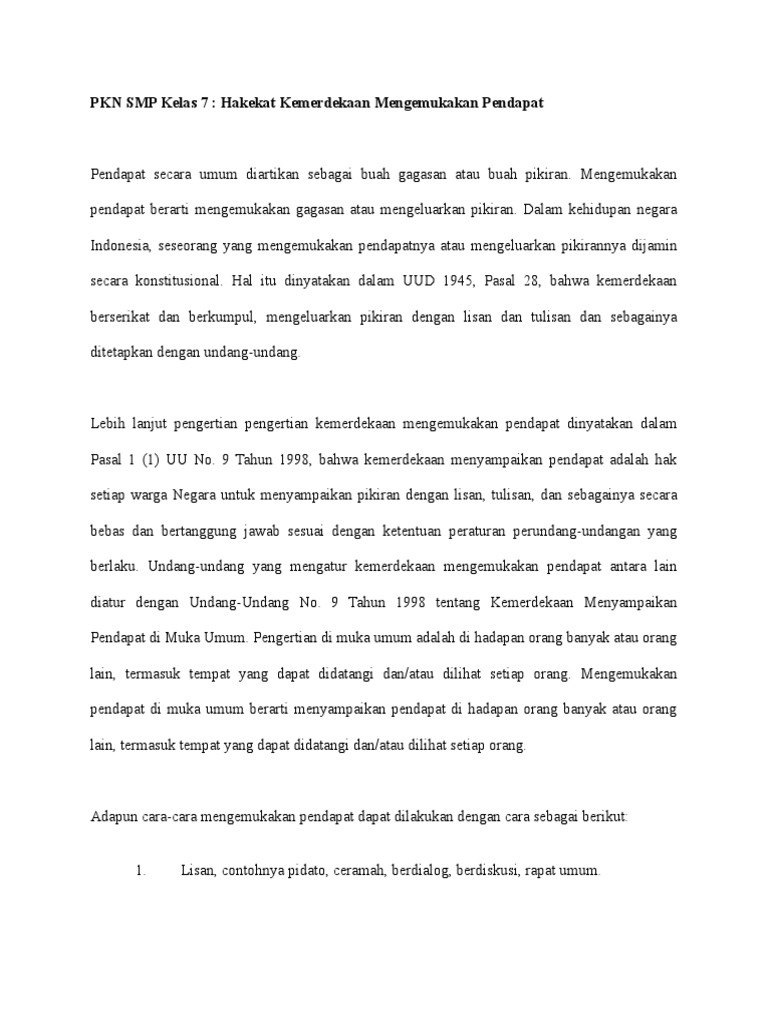 PKN SMP Kelas 7 : Hakekat Kemerdekaan Mengemukakan Pendapat

Pendapat secara umum diartikan sebagai buah gagasan atau buah pikiran. Mengemukakan pendapat berarti mengemukakan gagasan atau mengeluarkan pikiran. Dalam kehidupan negara Indonesia, seseorang yang mengemukakan pendapatnya atau mengeluarkan pikirannya dijamin secara konstitusional. Hal itu dinyatakan dalam UUD 1945, Pasal 28, bahwa kemerdekaan berserikat dan berkumpul, mengeluarkan pikiran dengan lisan dan tulisan dan sebagainya ditetapkan dengan undang-undang.

Lebih lanjut pengertian pengertian kemerdekaan mengemukakan pendapat dinyatakan dalam Pasal 1 (1) UU No. 9 Tahun 1998, bahwa kemerdekaan menyampaikan pendapat adalah hak setiap warga Negara untuk menyampaikan pikiran dengan lisan, tulisan, dan sebagainya secara bebas dan bertanggung jawab sesuai dengan ketentuan peraturan perundang-undangan yang berlaku. Undang-undang yang mengatur kemerdekaan mengemukakan pendapat antara lain diatur dengan Undang-Undang No. 9 Tahun 1998 tentang Kemerdekaan Menyampaikan Pendapat di Muka Umum. Pengertian di muka umum adalah di hadapan orang banyak atau orang lain, termasuk tempat yang dapat didatangi dan/atau dilihat setiap orang. Mengemukakan pendapat di muka umum berarti menyampaikan pendapat di hadapan orang banyak atau orang lain, termasuk tempat yang dapat didatangi dan/atau dilihat setiap orang.

Adapun cara-cara mengemukakan pendapat dapat dilakukan dengan cara sebagai berikut:

1. Lisan, contohnya pidato, ceramah, berdialog, berdiskusi, rapat umum.